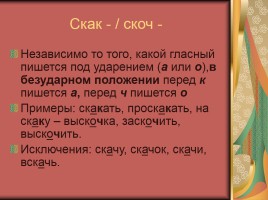 Скак - / скоч -

Независимо то того, какой гласный пишется под ударением (а или о),в безударном положении перед к пишется а, перед ч пишется о

Примеры: скакать, проскакать, на скаку – выскочка, заскочить, выскочить.

Исключения: скачу, скачок, скачи, вскачь.